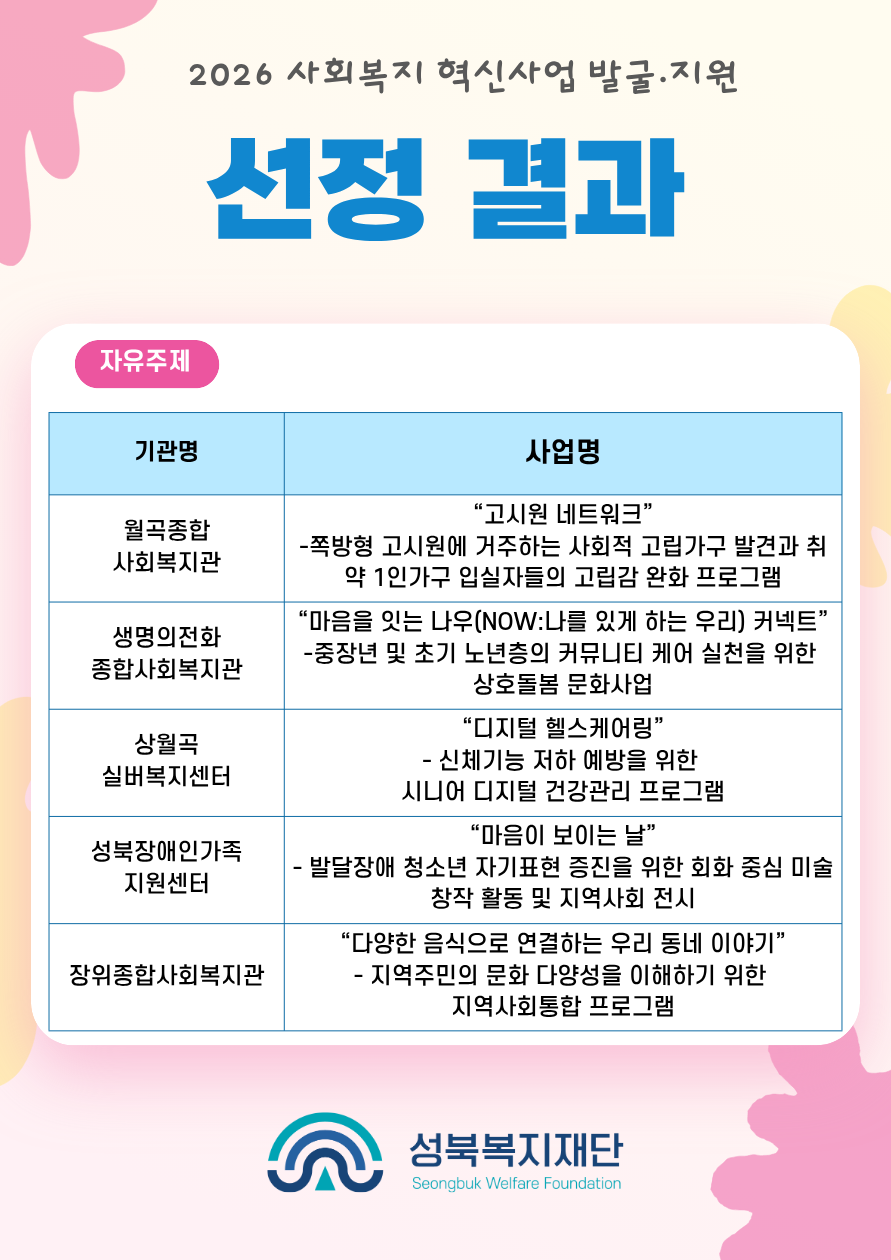 2026 사회복지 혁신사업 발굴·지원

선정 결과

자유주제

| 기관명 | 사업명 |
|---|---|
| 월곡종합 사회복지관 | “고시원 네트워크” -쪽방형 고시원에 거주하는 사회적 고립가구 발견과 취약 1인가구 입실자들의 고립감 완화 프로그램 |
| 생명의전화 종합사회복지관 | “마음을 잇는 나우(NOW:나를 있게 하는 우리) 커넥트” -중장년 및 초기 노년층의 커뮤니티 케어 실천을 위한 상호돌봄 문화사업 |
| 상월곡 실버복지센터 | “디지털 헬스케어링” - 신체기능 저하 예방을 위한 시니어 디지털 건강관리 프로그램 |
| 성북장애인가족 지원센터 | “마음이 보이는 날” - 발달장애 청소년 자기표현 증진을 위한 회화 중심 미술 창작 활동 및 지역사회 전시 |
| 장위종합사회복지관 | “다양한 음식으로 연결하는 우리 동네 이야기” - 지역주민의 문화 다양성을 이해하기 위한 지역사회통합 프로그램 |

성북복지재단
Seongbuk Welfare Foundation